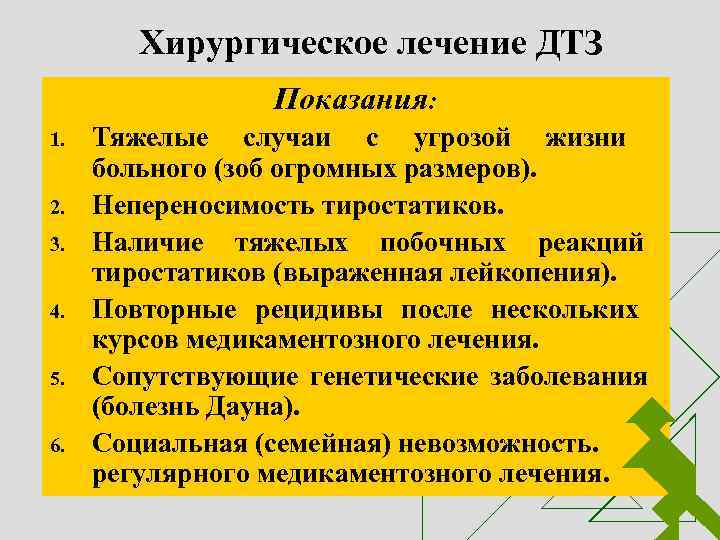 Хирургическое лечение ДТЗ

Показания:

1. Тяжелые случаи с угрозой жизни больного (зоб огромных размеров).
2. Непереносимость тиростатиков.
3. Наличие тяжелых побочных реакций тиростатиков (выраженная лейкопения).
4. Повторные рецидивы после нескольких курсов медикаментозного лечения.
5. Сопутствующие генетические заболевания (болезнь Дауна).
6. Социальная (семейная) невозможность. регулярного медикаментозного лечения.